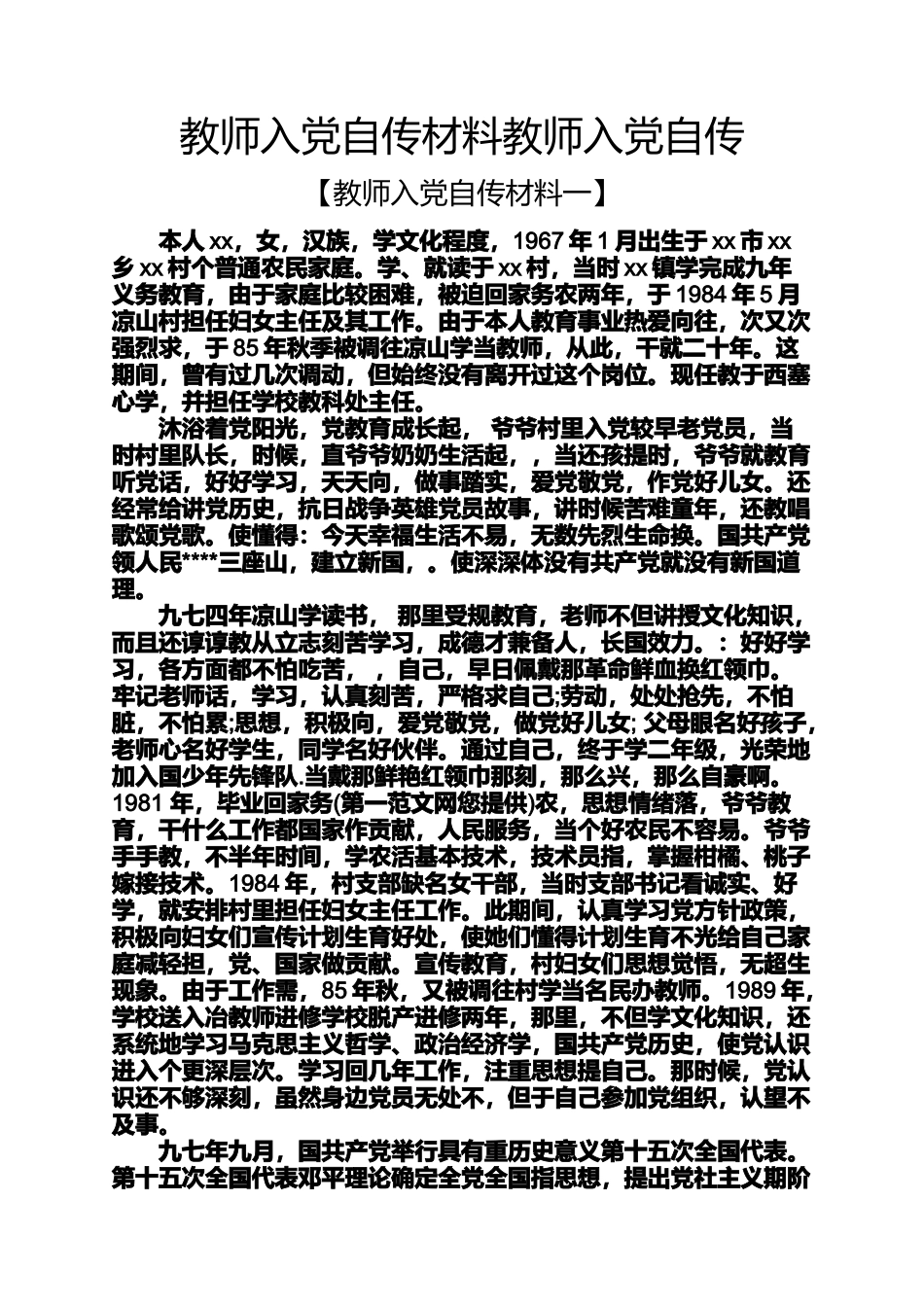 教师入党自传材料教师入党自传

【教师入党自传材料一】

本人xx，女，汉族，学文化程度，1967年1月出生于xx市xx乡xx村个普通农民家庭。学、就读于xx村，当时xx镇学完成九年义务教育，由于家庭比较困难，被迫回家务农两年，于1984年5月凉山村担任妇女主任及其工作。由于本人教育事业热爱向往，次又次强烈求，于85年秋季被调往凉山学当教师，从此，干就二十年。这期间，曾有过几次调动，但始终没有离开过这个岗位。现任教于西塞心学，并担任学校教科处主任。

沐浴着党阳光，党教育成长起， 爷爷村里入党较早老党员，当时村里队长，时候，直爷爷奶奶生活起，，当还孩提时，爷爷就教育听党话，好好学习，天天向，做事踏实，爱党敬党，作党好儿女。还经常给讲党历史，抗日战争英雄党员故事，讲时候苦难童年，还教唱歌颂党歌。使懂得：今天幸福生活不易，无数先烈生命换。国共产党领人民****三座山，建立新国，。使深深体没有共产党就没有新国道理。

九七四年凉山学读书， 那里受规教育，老师不但讲授文化知识，而且还谆谆教从立志刻苦学习，成德才兼备人，长国效力。：好好学习，各方面都不怕吃苦，，自己，早日佩戴那革命鲜血换红领巾。牢记老师话，学习，认真刻苦，严格求自己;劳动，处处抢先，不怕脏，不怕累;思想，积极向，爱党敬党，做党好儿女; 父母眼名好孩子，老师心名好学生，同学名好伙伴。通过自己，终于学二年级，光荣地加入国少年先锋队.当戴那鲜艳红领巾那刻，那么兴，那么自豪啊。1981年，毕业回家务(第一范文网您提供)农，思想情绪落，爷爷教育，干什么工作都国家作贡献，人民服务，当个好农民不容易。爷爷手手教，不半年时间，学农活基本技术，技术员指，掌握柑橘、桃子嫁接技术。1984年，村支部缺名女干部，当时支部书记看诚实、好学，就安排村里担任妇女主任工作。此期间，认真学习党方针政策，积极向妇女们宣传计划生育好处，使她们懂得计划生育不光给自己家庭减轻担，党、国家做贡献。宣传教育，村妇女们思想觉悟，无超生现象。由于工作需，85年秋，又被调往村学当名民办教师。1989年，学校送入冶教师进修学校脱产进修两年，那里，不但学文化知识，还系统地学习马克思主义哲学、政治经济学，国共产党历史，使党认识进入个更深层次。学习回几年工作，注重思想提自己。那时候，党认识还不够深刻，虽然身边党员无处不，但于自己参加党组织，认望不及事。

九七年九月，国共产党举行具有重历史意义第十五次全国代表。第十五次全国代表邓平理论确定全党全国指思想，提出党社主义期阶